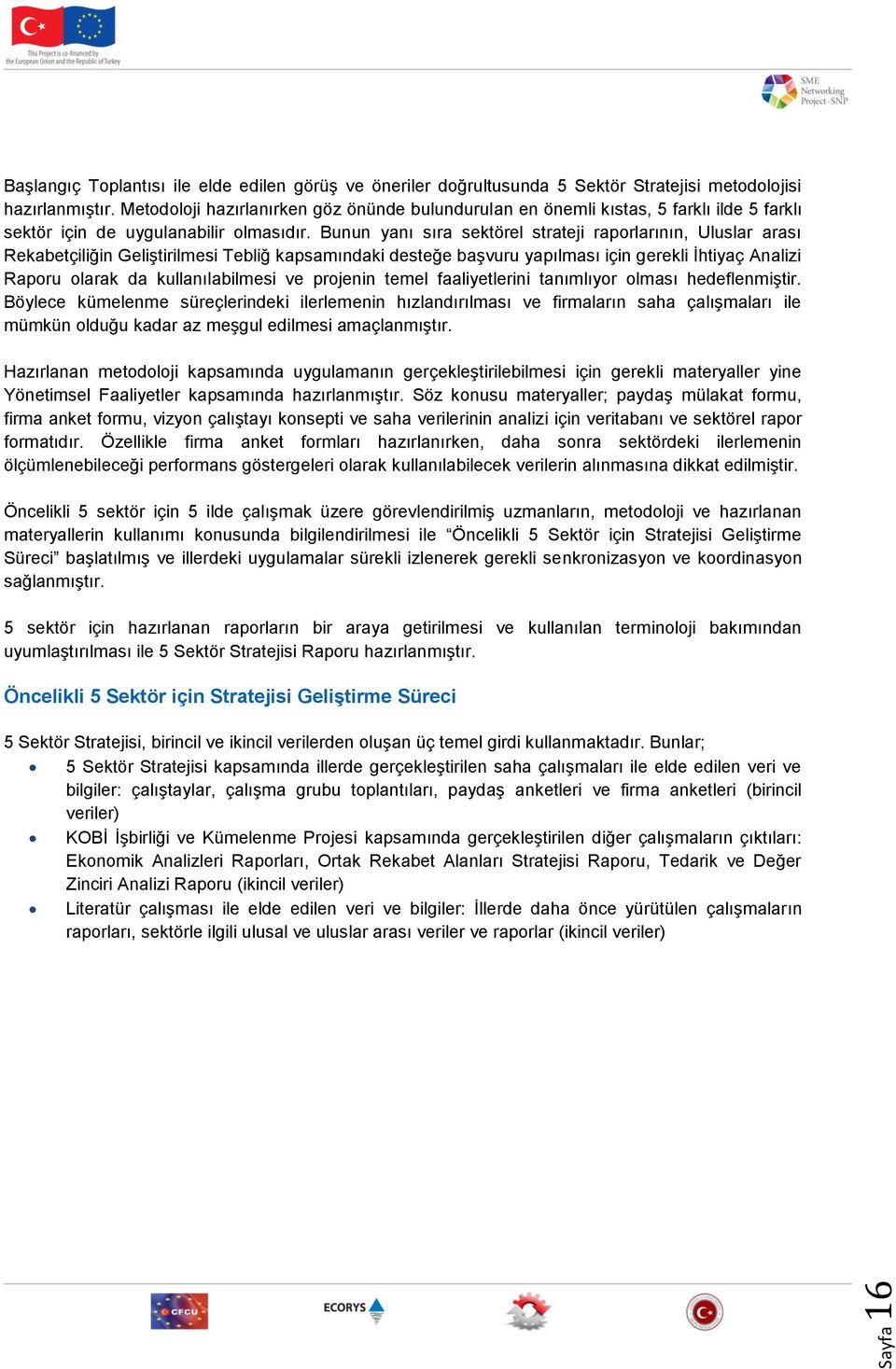 This Project is co-financed by the European Union and the Republic of Turkey

SME Networking Project-SNP

Başlangıç Toplantısı ile elde edilen görüş ve öneriler doğrultusunda 5 Sektör Stratejisi metodolojisi hazırlanmıştır. Metodoloji hazırlanırken göz önünde bulundurulan en önemli kıstas, 5 farklı ilde 5 farklı sektör için de uygulanabilir olmasıdır. Bunun yanı sıra sektörel strateji raporlarının, Uluslar arası Rekabetçiliğin Geliştirilmesi Tebliğ kapsamındaki desteğe başvuru yapılması için gerekli İhtiyaç Analizi Raporu olarak da kullanılabilmesi ve projenin temel faaliyetlerini tanımlıyor olması hedeflenmiştir. Böylece kümelenme süreçlerindeki ilerlemenin hızlandırılması ve firmaların saha çalışmaları ile mümkün olduğu kadar az meşgul edilmesi amaçlanmıştır.

Hazırlanan metodoloji kapsamında uygulamanın gerçekleştirilebilmesi için gerekli materyaller yine Yönetimsel Faaliyetler kapsamında hazırlanmıştır. Söz konusu materyaller; paydaş mülakat formu, firma anket formu, vizyon çalıştayı konsepti ve saha verilerinin analizi için veritabanı ve sektörel rapor formatıdır. Özellikle firma anket formları hazırlanırken, daha sonra sektördeki ilerlemenin ölçümlenebileceği performans göstergeleri olarak kullanılabilecek verilerin alınmasına dikkat edilmiştir.

Öncelikli 5 sektör için 5 ilde çalışmak üzere görevlendirilmiş uzmanların, metodoloji ve hazırlanan materyallerin kullanımı konusunda bilgilendirilmesi ile “Öncelikli 5 Sektör için Stratejisi Geliştirme Süreci” başlatılmış ve illerdeki uygulamalar sürekli izlenerek gerekli senkronizasyon ve koordinasyon sağlanmıştır.

5 sektör için hazırlanan raporların bir araya getirilmesi ve kullanılan terminoloji bakımından uyumlaştırılması ile 5 Sektör Stratejisi Raporu hazırlanmıştır.

Öncelikli 5 Sektör için Stratejisi Geliştirme Süreci

5 Sektör Stratejisi, birincil ve ikincil verilerden oluşan üç temel girdi kullanmaktadır. Bunlar;
• 5 Sektör Stratejisi kapsamında illerde gerçekleştirilen saha çalışmaları ile elde edilen veri ve bilgiler: çalıştaylar, çalışma grubu toplantıları, paydaş anketleri ve firma anketleri (birincil veriler)
• KOBİ İşbirliği ve Kümelenme Projesi kapsamında gerçekleştirilen diğer çalışmaların çıktıları: Ekonomik Analizleri Raporları, Ortak Rekabet Alanları Stratejisi Raporu, Tedarik ve Değer Zinciri Analizi Raporu (ikincil veriler)
• Literatür çalışması ile elde edilen veri ve bilgiler: İllerde daha önce yürütülen çalışmaların raporları, sektörle ilgili ulusal ve uluslar arası veriler ve raporlar (ikincil veriler)

CFCU ECORYS

Sayfa 16